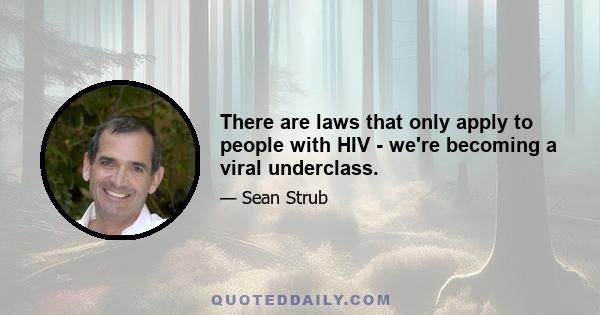 There are laws that only apply to people with HIV - we're becoming a viral underclass.

— Sean Strub

QUOTEDDAILY.COM